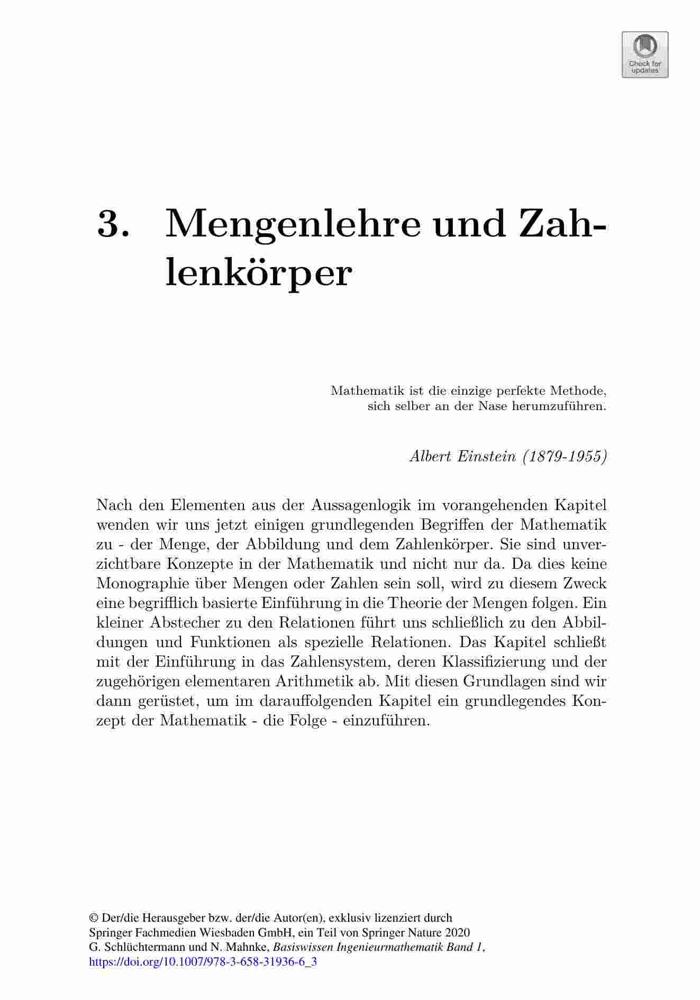 Check for updates

3. Mengenlehre und Zahlenkörper

Mathematik ist die einzige perfekte Methode, sich selber an der Nase herumzuführen.

Albert Einstein (1879-1955)

Nach den Elementen aus der Aussagenlogik im vorangehenden Kapitel wenden wir uns jetzt einigen grundlegenden Begriffen der Mathematik zu - der Menge, der Abbildung und dem Zahlenkörper. Sie sind unverzichtbare Konzepte in der Mathematik und nicht nur da. Da dies keine Monographie über Mengen oder Zahlen sein soll, wird zu diesem Zweck eine begrifflich basierte Einführung in die Theorie der Mengen folgen. Ein kleiner Abstecher zu den Relationen führt uns schließlich zu den Abbildungen und Funktionen als spezielle Relationen. Das Kapitel schließt mit der Einführung in das Zahlensystem, deren Klassifizierung und der zugehörigen elementaren Arithmetik ab. Mit diesen Grundlagen sind wir dann gerüstet, um im darauffolgenden Kapitel ein grundlegendes Konzept der Mathematik - die Folge - einzuführen.

© Der/die Herausgeber bzw. der/die Autor(en), exklusiv lizenziert durch Springer Fachmedien Wiesbaden GmbH, ein Teil von Springer Nature 2020
G. Schlüchtermann und N. Mahnke, Basiswissen Ingenieurmathematik Band 1,
https://doi.org/10.1007/978-3-658-31936-6_3